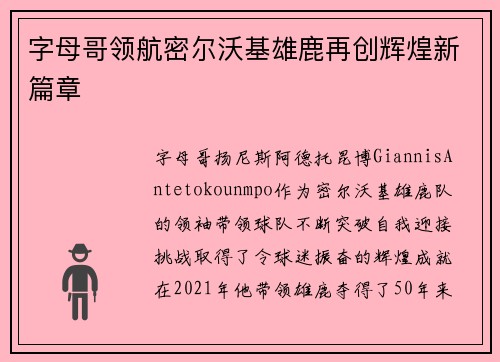 字母哥领航密尔沃基雄鹿再创辉煌新篇章

字母哥扬尼斯阿德托昆博GiannisAntetokounmpo作为密尔沃基雄鹿队的领袖带领球队不断突破自我迎接挑战取得了令球迷振奋的辉煌成就在2021年他带领雄鹿夺得了50年来